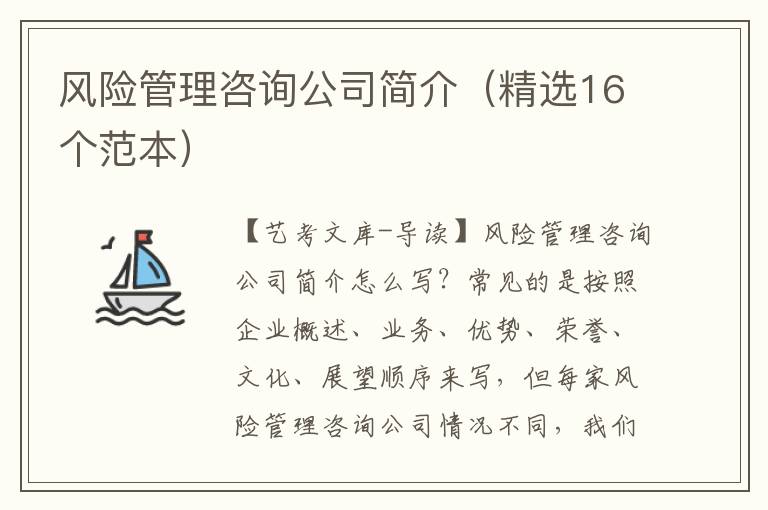 风险管理咨询公司简介（精选16个范本）

【艺考文库-导读】风险管理咨询公司简介怎么写？常见的是按照企业概述、业务、优势、荣誉、文化、展望顺序来写，但每家风险管理咨询公司情况不同，我们